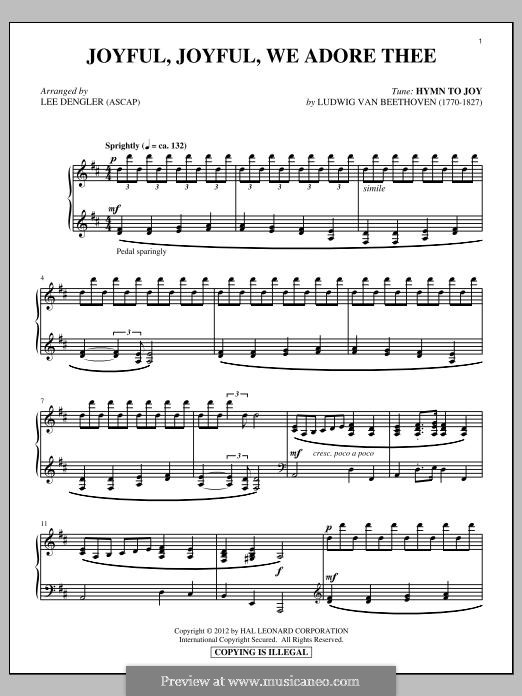 1

JOYFUL, JOYFUL, WE ADORE THEE

Arranged by
LEE DENGLER (ASCAP)

Tune: HYMN TO JOY
by LUDWIG VAN BEETHOVEN (1770-1827)

Sprightly (♩ = ca. 132)

p

3 3 3 3 3 3 3 3

simile

mf

Pedal sparingly

4

3

7

3

3

mf cresc. poco a poco

11

f

p

mf

Copyright © 2012 by HAL LEONARD CORPORATION
International Copyright Secured. All Rights Reserved.

COPYING IS ILLEGAL

Preview at www.musicaneo.com